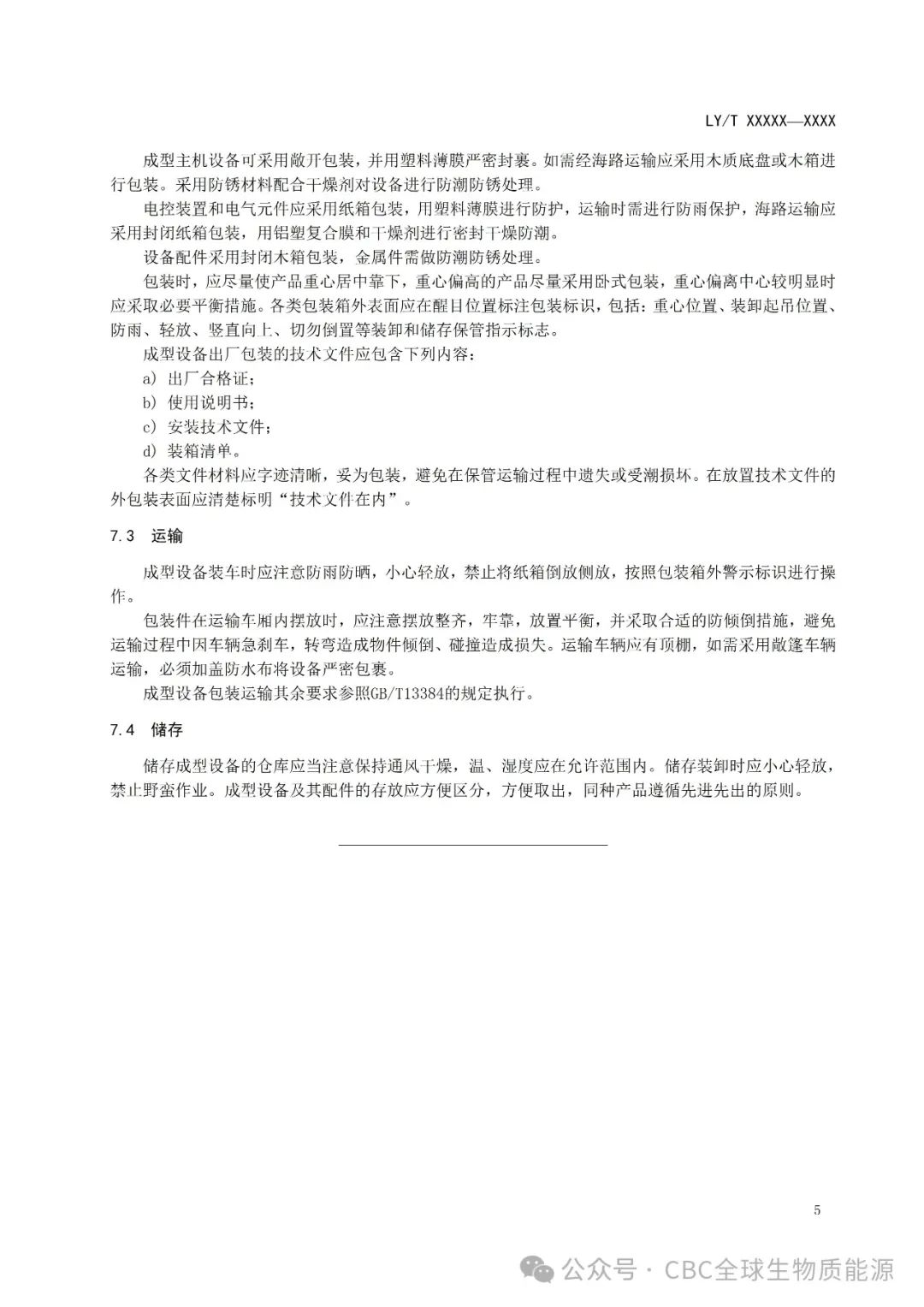 LY/T XXXXX—XXXX

成型主机设备可采用敞开包装，并用塑料薄膜严密封裹。如需经海路运输应采用木质底盘或木箱进行包装。采用防锈材料配合干燥剂对设备进行防潮防锈处理。

电控装置和电气元件应采用纸箱包装，用塑料薄膜进行防护，运输时需进行防雨保护，海路运输应采用封闭纸箱包装，用铝塑复合膜和干燥剂进行密封干燥防潮。

设备配件采用封闭木箱包装，金属件需做防潮防锈处理。

包装时，应尽量使产品重心居中靠下，重心偏高的产品尽量采用卧式包装，重心偏离中心较明显时应采取必要平衡措施。各类包装箱外表面应在醒目位置标注包装标识，包括：重心位置、装卸起吊位置、防雨、轻放、竖直向上、切勿倒置等装卸和储存保管指示标志。

成型设备出厂包装的技术文件应包含下列内容：

a) 出厂合格证；

b) 使用说明书；

c) 安装技术文件；

d) 装箱清单。

各类文件材料应字迹清晰，妥为包装，避免在保管运输过程中遗失或受潮损坏。在放置技术文件的外包装表面应清楚标明“技术文件在内”。

7.3 运输

成型设备装车时应注意防雨防晒，小心轻放，禁止将纸箱倒放侧放，按照包装箱外警示标识进行操作。

包装件在运输车厢内摆放时，应注意摆放整齐，牢靠，放置平衡，并采取合适的防倾倒措施，避免运输过程中因车辆急刹车，转弯造成物件倾倒、碰撞造成损失。运输车辆应有顶棚，如需采用敞篷车辆运输，必须加盖防水布将设备严密包裹。

成型设备包装运输其余要求参照GB/T13384的规定执行。

7.4 储存

储存成型设备的仓库应当注意保持通风干燥，温、湿度应在允许范围内。储存装卸时应小心轻放，禁止野蛮作业。成型设备及其配件的存放应方便区分，方便取出，同种产品遵循先进先出的原则。

5

公众号 · CBC全球生物质能源